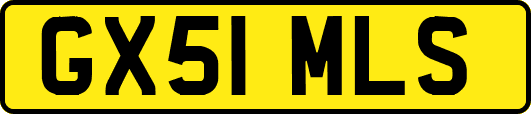 GX51 MLS